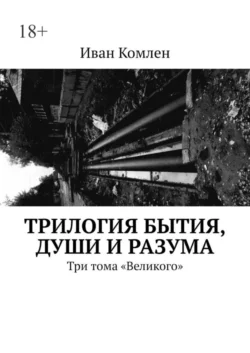 18+

Иван Комлен

ТРИЛОГИЯ БЫТИЯ, ДУШИ И РАЗУМА

Три тома «Великого»